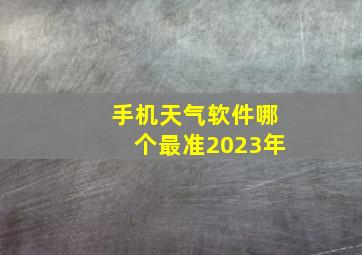 手机天气软件哪个最准2023年